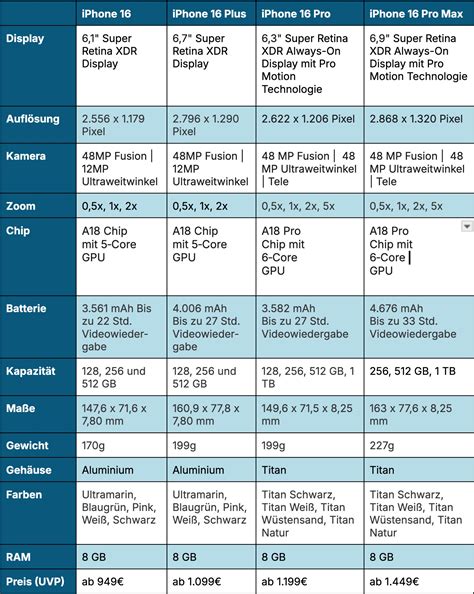 | | iPhone 16 | iPhone 16 Plus | iPhone 16 Pro | iPhone 16 Pro Max |
|---|---|---|---|---|
| Display | 6,1" Super Retina XDR Display | 6,7" Super Retina XDR Display | 6,3" Super Retina XDR Always-On Display mit Pro Motion Technologie | 6,9" Super Retina XDR Always-On Display mit Pro Motion Technologie |
| Auflösung | 2.556 x 1.179 Pixel | 2.796 x 1.290 Pixel | 2.622 x 1.206 Pixel | 2.868 x 1.320 Pixel |
| Kamera | 48MP Fusion \| 12MP Ultraweitwinkel | 48MP Fusion \| 12MP Ultraweitwinkel | 48 MP Fusion \| 48 MP Ultraweitwinkel \| Tele | 48 MP Fusion \| 48 MP Ultraweitwinkel \| Tele |
| Zoom | 0,5x, 1x, 2x | 0,5x, 1x, 2x | 0,5x, 1x, 2x, 5x | 0,5x, 1x, 2x, 5x |
| Chip | A18 Chip mit 5-Core GPU | A18 Chip mit 5-Core GPU | A18 Pro Chip mit 6-Core GPU | A18 Pro Chip mit 6-Core GPU |
| Batterie | 3.561 mAh Bis zu 22 Std. Videowiedergabe | 4.006 mAh Bis zu 27 Std. Videowiedergabe | 3.582 mAh Bis zu 27 Std. Videowiedergabe | 4.676 mAh Bis zu 33 Std. Videowiedergabe |
| Kapazität | 128, 256 und 512 GB | 128, 256 und 512 GB | 128, 256, 512 GB, 1 TB | 256, 512 GB, 1 TB |
| Maße | 147,6 x 71,6 x 7,80 mm | 160,9 x 77,8 x 7,80 mm | 149,6 x 71,5 x 8,25 mm | 163 x 77,6 x 8,25 mm |
| Gewicht | 170g | 199g | 199g | 227g |
| Gehäuse | Aluminium | Aluminium | Titan | Titan |
| Farben | Ultramarin, Blaugrün, Pink, Weiß, Schwarz | Ultramarin, Blaugrün, Pink, Weiß, Schwarz | Titan Schwarz, Titan Weiß, Titan Wüstensand, Titan Natur | Titan Schwarz, Titan Weiß, Titan Wüstensand, Titan Natur |
| RAM | 8 GB | 8 GB | 8 GB | 8 GB |
| Preis (UVP) | ab 949€ | ab 1.099€ | ab 1.199€ | ab 1.449€ |